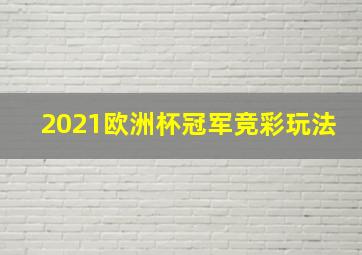 2021欧洲杯冠军竞彩玩法